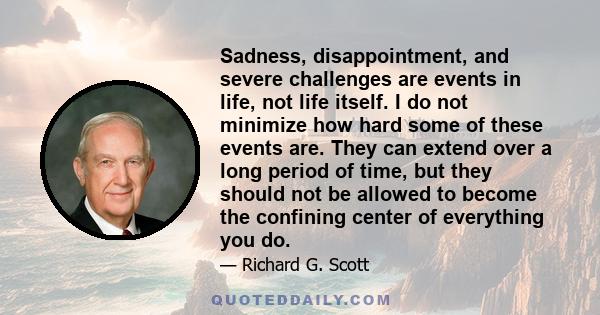 Sadness, disappointment, and severe challenges are events in life, not life itself. I do not minimize how hard some of these events are. They can extend over a long period of time, but they should not be allowed to become the confining center of everything you do.

— Richard G. Scott

QUOTEDDAILY.COM